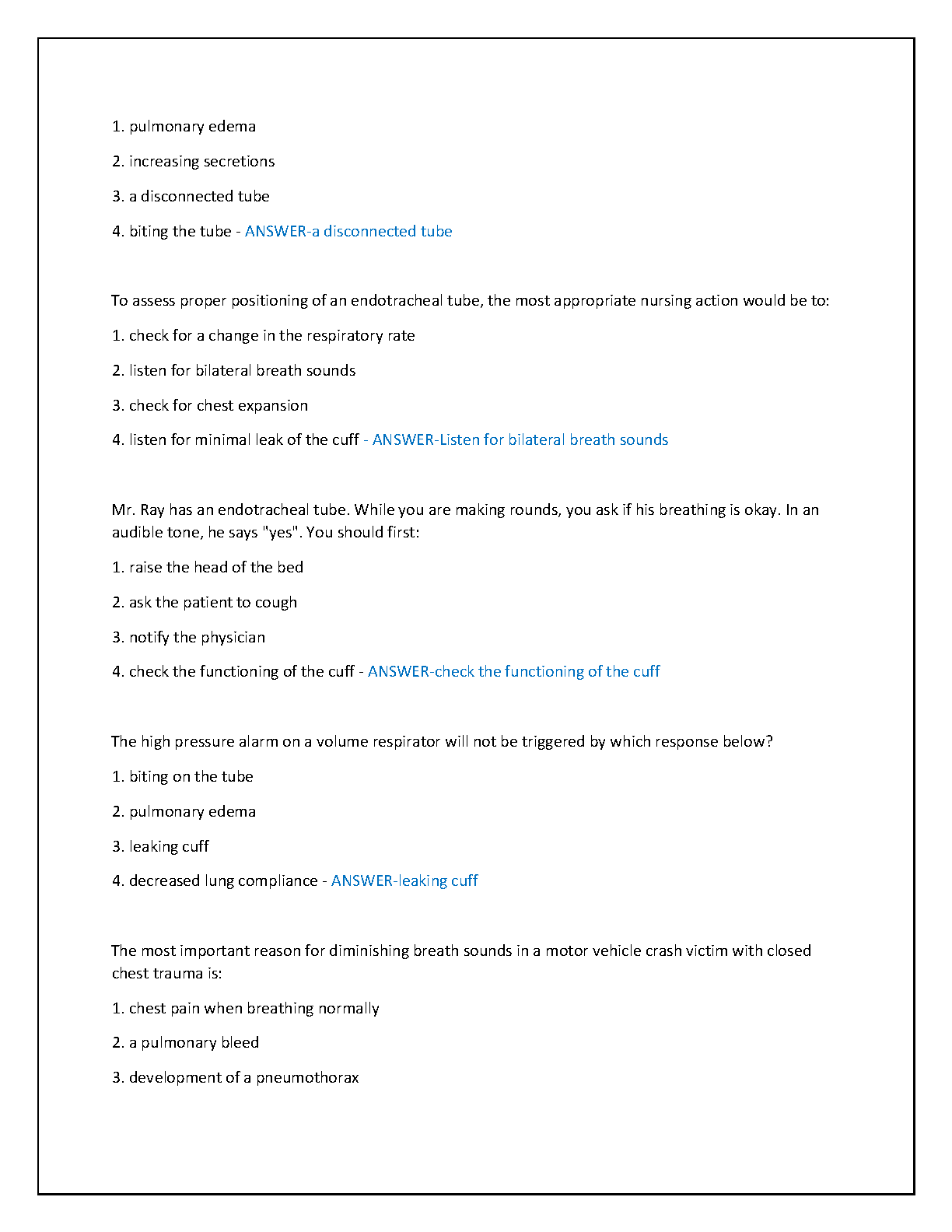 1. pulmonary edema

2. increasing secretions

3. a disconnected tube

4. biting the tube - ANSWER-a disconnected tube

To assess proper positioning of an endotracheal tube, the most appropriate nursing action would be to:

1. check for a change in the respiratory rate

2. listen for bilateral breath sounds

3. check for chest expansion

4. listen for minimal leak of the cuff - ANSWER-Listen for bilateral breath sounds

Mr. Ray has an endotracheal tube. While you are making rounds, you ask if his breathing is okay. In an audible tone, he says "yes". You should first:

1. raise the head of the bed

2. ask the patient to cough

3. notify the physician

4. check the functioning of the cuff - ANSWER-check the functioning of the cuff

The high pressure alarm on a volume respirator will not be triggered by which response below?

1. biting on the tube

2. pulmonary edema

3. leaking cuff

4. decreased lung compliance - ANSWER-leaking cuff

The most important reason for diminishing breath sounds in a motor vehicle crash victim with closed chest trauma is:

1. chest pain when breathing normally

2. a pulmonary bleed

3. development of a pneumothorax